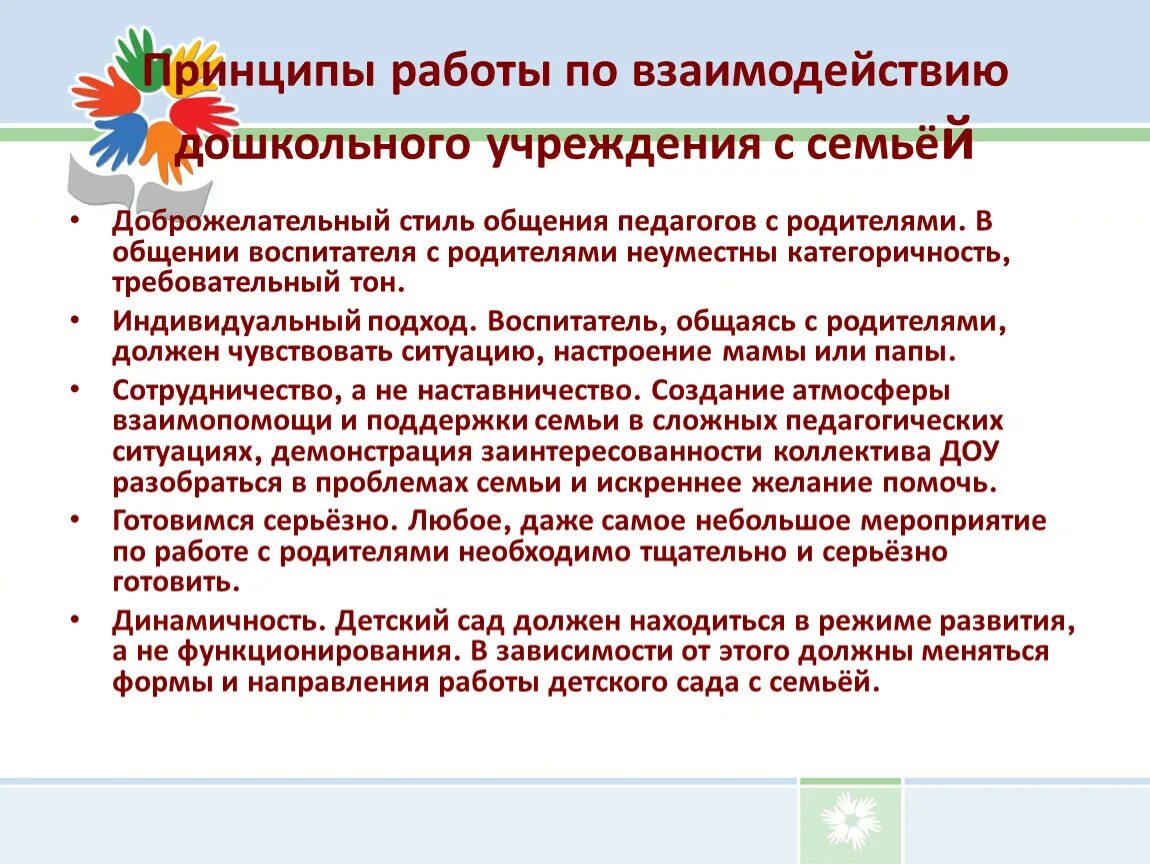 Принципы работы по взаимодействию дошкольного учреждения с семьёй

• Доброжелательный стиль общения педагогов с родителями. В общении воспитателя с родителями неуместны категоричность, требовательный тон.
• Индивидуальный подход. Воспитатель, общаясь с родителями, должен чувствовать ситуацию, настроение мамы или папы.
• Сотрудничество, а не наставничество. Создание атмосферы взаимопомощи и поддержки семьи в сложных педагогических ситуациях, демонстрация заинтересованности коллектива ДОУ разобраться в проблемах семьи и искреннее желание помочь.
• Готовимся серьёзно. Любое, даже самое небольшое мероприятие по работе с родителями необходимо тщательно и серьёзно готовить.
• Динамичность. Детский сад должен находиться в режиме развития, а не функционирования. В зависимости от этого должны меняться формы и направления работы детского сада с семьёй.